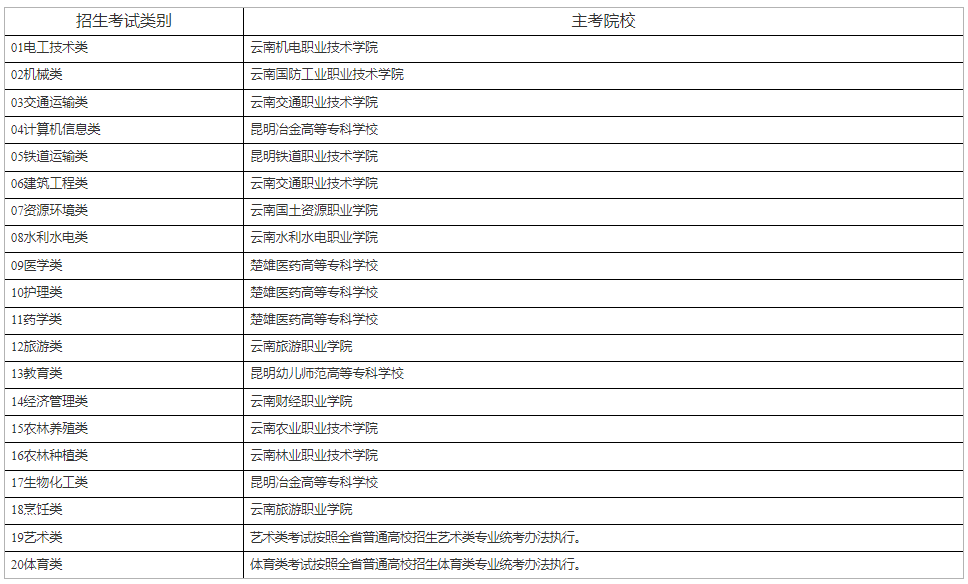 | 招生考试类别 | 主考院校 |
|---|---|
| 01电工技术类 | 云南机电职业技术学院 |
| 02机械类 | 云南国防工业职业技术学院 |
| 03交通运输类 | 云南交通职业技术学院 |
| 04计算机信息类 | 昆明冶金高等专科学校 |
| 05铁道运输类 | 昆明铁道职业技术学院 |
| 06建筑工程类 | 云南交通职业技术学院 |
| 07资源环境类 | 云南国土资源职业学院 |
| 08水利水电类 | 云南水利水电职业学院 |
| 09医学类 | 楚雄医药高等专科学校 |
| 10护理类 | 楚雄医药高等专科学校 |
| 11药学类 | 楚雄医药高等专科学校 |
| 12旅游类 | 云南旅游职业学院 |
| 13教育类 | 昆明幼儿师范高等专科学校 |
| 14经济管理类 | 云南财经职业学院 |
| 15农林养殖类 | 云南农业职业技术学院 |
| 16农林种植类 | 云南林业职业技术学院 |
| 17生物化工类 | 昆明冶金高等专科学校 |
| 18烹饪类 | 云南旅游职业学院 |
| 19艺术类 | 艺术类考试按照全省普通高校招生艺术类专业统考办法执行。 |
| 20体育类 | 体育类考试按照全省普通高校招生体育类专业统考办法执行。 |